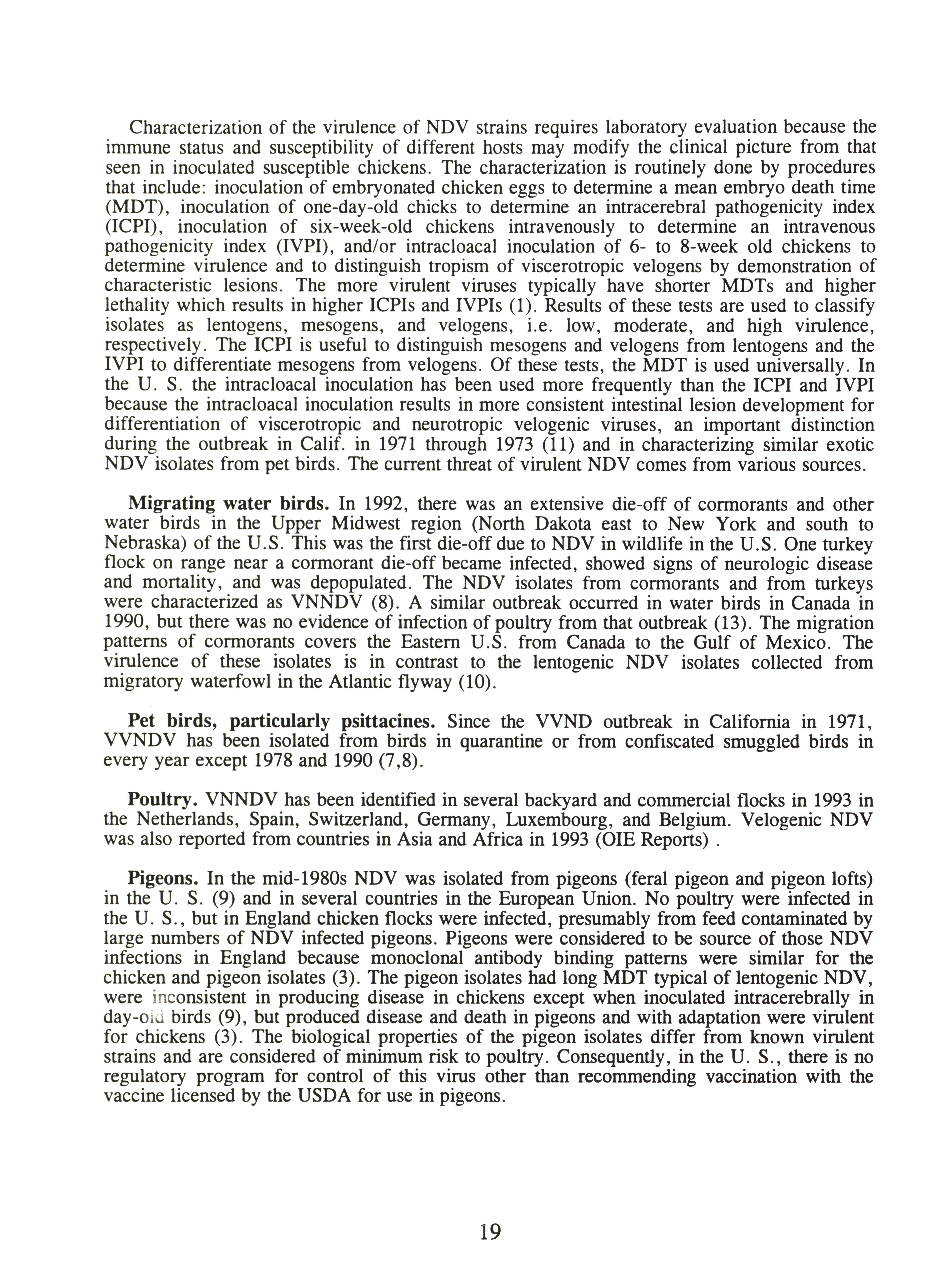 Characterization of the virulence of NDV strains requires laboratory evaluation because the immune status and susceptibility of different hosts may modify the clinical picture from that seen in inoculated susceptible chickens. The characterization is routinely done by procedures that include: inoculation of embryonated chicken eggs to determine a mean embryo death time (MDT), inoculation of one-day-old chicks to determine an intracerebral pathogenicity index (ICPI), inoculation of six-week-old chickens intravenously to determine an intravenous pathogenicity index (IVPI), and/or intracloacal inoculation of 6- to 8-week old chickens to determine virulence and to distinguish tropism of viscerotropic velogens by demonstration of characteristic lesions. The more virulent viruses typically have shorter MDTs and higher lethality which results in higher ICPIs and IVPIs (1). Results of these tests are used to classify isolates as lentogens, mesogens, and velogens, i.e. low, moderate, and high virulence, respectively. The ICPI is useful to distinguish mesogens and velogens from lentogens and the IVPI to differentiate mesogens from velogens. Of these tests, the MDT is used universally. In the U. S. the intracloacal inoculation has been used more frequently than the ICPI and IVPI because the intracloacal inoculation results in more consistent intestinal lesion development for differentiation of viscerotropic and neurotropic velogenic viruses, an important distinction during the outbreak in Calif. in 1971 through 1973 (11) and in characterizing similar exotic NDV isolates from pet birds. The current threat of virulent NDV comes from various sources.

**Migrating water birds.** In 1992, there was an extensive die-off of cormorants and other water birds in the Upper Midwest region (North Dakota east to New York and south to Nebraska) of the U.S. This was the first die-off due to NDV in wildlife in the U.S. One turkey flock on range near a cormorant die-off became infected, showed signs of neurologic disease and mortality, and was depopulated. The NDV isolates from cormorants and from turkeys were characterized as VNNDV (8). A similar outbreak occurred in water birds in Canada in 1990, but there was no evidence of infection of poultry from that outbreak (13). The migration patterns of cormorants covers the Eastern U.S. from Canada to the Gulf of Mexico. The virulence of these isolates is in contrast to the lentogenic NDV isolates collected from migratory waterfowl in the Atlantic flyway (10).

**Pet birds, particularly psittacines.** Since the VVND outbreak in California in 1971, VVNDV has been isolated from birds in quarantine or from confiscated smuggled birds in every year except 1978 and 1990 (7,8).

**Poultry.** VNNDV has been identified in several backyard and commercial flocks in 1993 in the Netherlands, Spain, Switzerland, Germany, Luxembourg, and Belgium. Velogenic NDV was also reported from countries in Asia and Africa in 1993 (OIE Reports) .

**Pigeons.** In the mid-1980s NDV was isolated from pigeons (feral pigeon and pigeon lofts) in the U. S. (9) and in several countries in the European Union. No poultry were infected in the U. S., but in England chicken flocks were infected, presumably from feed contaminated by large numbers of NDV infected pigeons. Pigeons were considered to be source of those NDV infections in England because monoclonal antibody binding patterns were similar for the chicken and pigeon isolates (3). The pigeon isolates had long MDT typical of lentogenic NDV, were inconsistent in producing disease in chickens except when inoculated intracerebrally in day-old birds (9), but produced disease and death in pigeons and with adaptation were virulent for chickens (3). The biological properties of the pigeon isolates differ from known virulent strains and are considered of minimum risk to poultry. Consequently, in the U. S., there is no regulatory program for control of this virus other than recommending vaccination with the vaccine licensed by the USDA for use in pigeons.

19